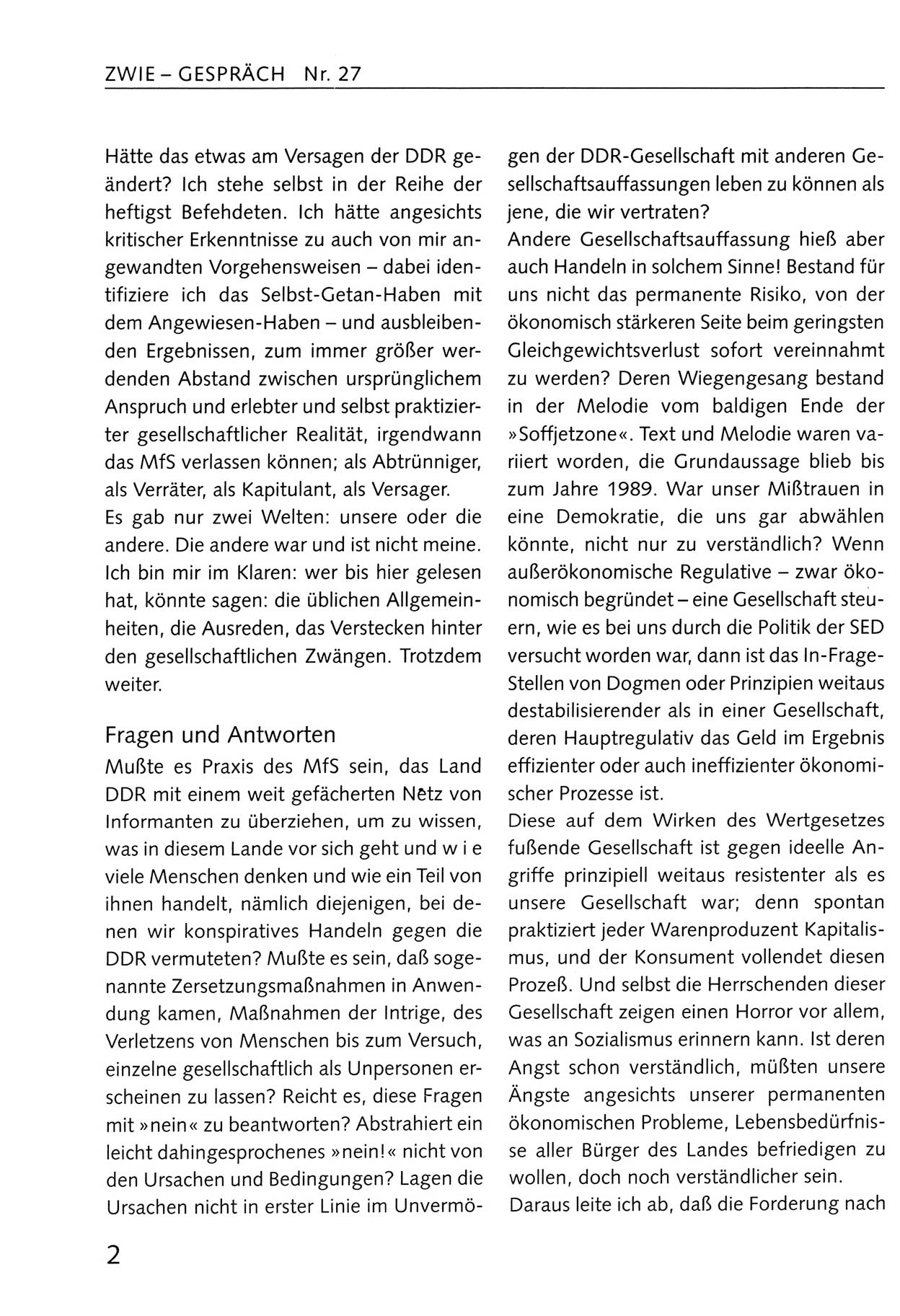 ZWIE – GESPRÄCH Nr. 27

Hätte das etwas am Versagen der DDR geändert? Ich stehe selbst in der Reihe der heftigst Befehdeten. Ich hätte angesichts kritischer Erkenntnisse zu auch von mir angewandten Vorgehensweisen – dabei identifiziere ich das Selbst-Getan-Haben mit dem Angewiesen-Haben – und ausbleibenden Ergebnissen, zum immer größer werdenden Abstand zwischen ursprünglichem Anspruch und erlebter und selbst praktizierter gesellschaftlicher Realität, irgendwann das MfS verlassen können; als Abtrünniger, als Verräter, als Kapitulant, als Versager.
Es gab nur zwei Welten: unsere oder die andere. Die andere war und ist nicht meine. Ich bin mir im Klaren: wer bis hier gelesen hat, könnte sagen: die üblichen Allgemeinheiten, die Ausreden, das Verstecken hinter den gesellschaftlichen Zwängen. Trotzdem weiter.

Fragen und Antworten
Mußte es Praxis des MfS sein, das Land DDR mit einem weit gefächerten Netz von Informanten zu überziehen, um zu wissen, was in diesem Lande vor sich geht und w i e viele Menschen denken und wie ein Teil von ihnen handelt, nämlich diejenigen, bei denen wir konspiratives Handeln gegen die DDR vermuteten? Mußte es sein, daß sogenannte Zersetzungsmaßnahmen in Anwendung kamen, Maßnahmen der Intrige, des Verletzens von Menschen bis zum Versuch, einzelne gesellschaftlich als Unpersonen erscheinen zu lassen? Reicht es, diese Fragen mit »nein« zu beantworten? Abstrahiert ein leicht dahingesprochenes »nein!« nicht von den Ursachen und Bedingungen? Lagen die Ursachen nicht in erster Linie im Unvermögen der DDR-Gesellschaft mit anderen Gesellschaftsauffassungen leben zu können als jene, die wir vertraten?
Andere Gesellschaftsauffassung hieß aber auch Handeln in solchem Sinne! Bestand für uns nicht das permanente Risiko, von der ökonomisch stärkeren Seite beim geringsten Gleichgewichtsverlust sofort vereinnahmt zu werden? Deren Wiegengesang bestand in der Melodie vom baldigen Ende der »Soffjetzone«. Text und Melodie waren variiert worden, die Grundaussage blieb bis zum Jahre 1989. War unser Mißtrauen in eine Demokratie, die uns gar abwählen könnte, nicht nur zu verständlich? Wenn außerökonomische Regulative – zwar ökonomisch begründet – eine Gesellschaft steuern, wie es bei uns durch die Politik der SED versucht worden war, dann ist das In-Frage-Stellen von Dogmen oder Prinzipien weitaus destabilisierender als in einer Gesellschaft, deren Hauptregulativ das Geld im Ergebnis effizienter oder auch ineffizienter ökonomischer Prozesse ist.
Diese auf dem Wirken des Wertgesetzes fußende Gesellschaft ist gegen ideelle Angriffe prinzipiell weitaus resistenter als es unsere Gesellschaft war; denn spontan praktiziert jeder Warenproduzent Kapitalismus, und der Konsument vollendet diesen Prozeß. Und selbst die Herrschenden dieser Gesellschaft zeigen einen Horror vor allem, was an Sozialismus erinnern kann. Ist deren Angst schon verständlich, müßten unsere Ängste angesichts unserer permanenten ökonomischen Probleme, Lebensbedürfnisse aller Bürger des Landes befriedigen zu wollen, doch noch verständlicher sein.
Daraus leite ich ab, daß die Forderung nach

2